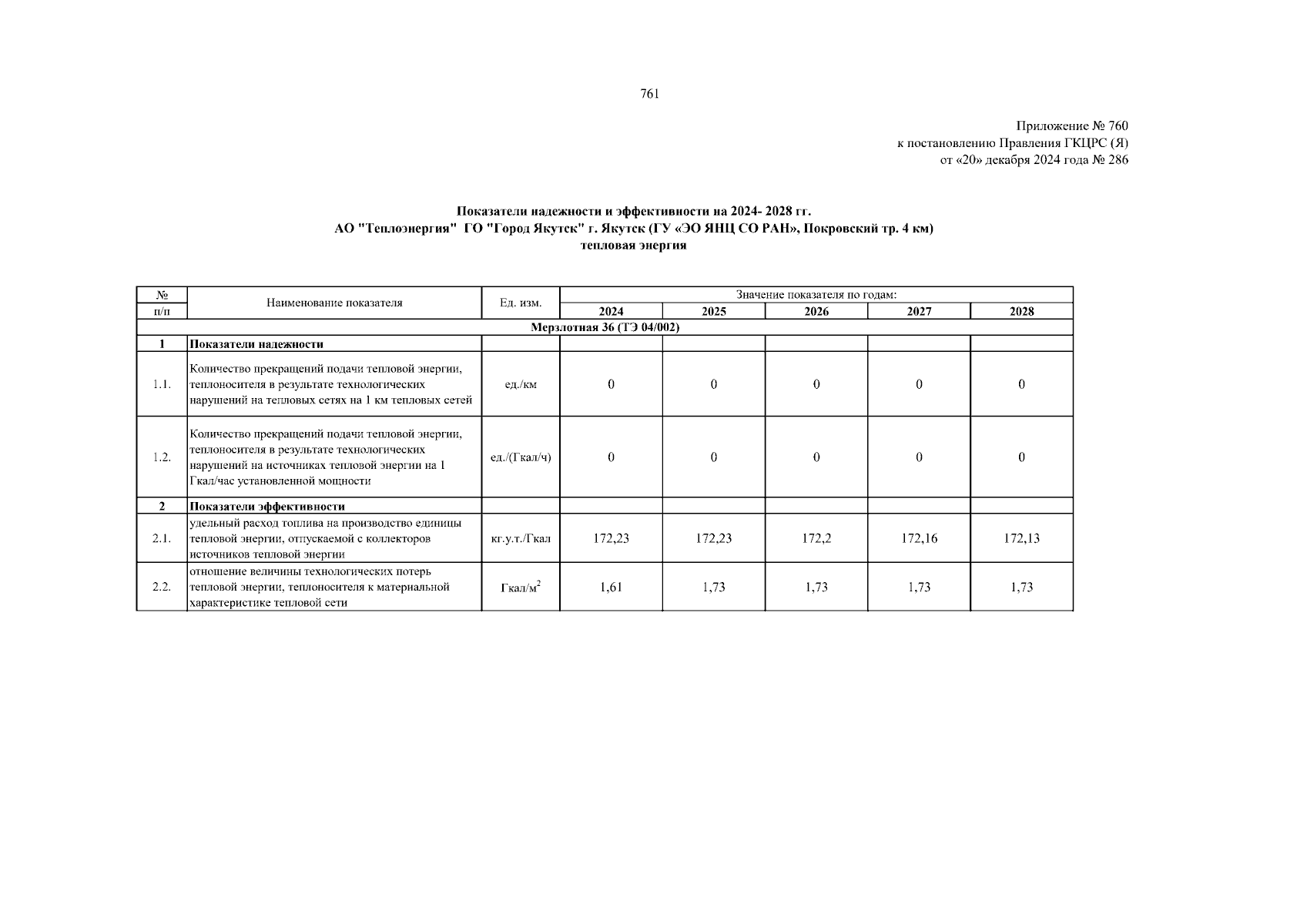 761

Приложение № 760
к постановлению Правления ГКЦРС (Я)
от «20» декабря 2024 года № 286

Показатели надежности и эффективности на 2024- 2028 гг.
АО "Теплоэнергия" ГО "Город Якутск" г. Якутск (ГУ «ЭО ЯНЦ СО РАН», Покровский тр. 4 км)
тепловая энергия

| № п/п | Наименование показателя | Ед. изм. | Значение показателя по годам: 2024 | 2025 | 2026 | 2027 | 2028 |
|---|---|---|---|---|---|---|---|
| Мерзлотная 36 (ТЭ 04/002) | | | | | | | |
| 1 | Показатели надежности | | | | | | |
| 1.1. | Количество прекращений подачи тепловой энергии, теплоносителя в результате технологических нарушений на тепловых сетях на 1 км тепловых сетей | ед./км | 0 | 0 | 0 | 0 | 0 |
| 1.2. | Количество прекращений подачи тепловой энергии, теплоносителя в результате технологических нарушений на источниках тепловой энергии на 1 Гкал/час установленной мощности | ед./(Гкал/ч) | 0 | 0 | 0 | 0 | 0 |
| 2 | Показатели эффективности | | | | | | |
| 2.1. | удельный расход топлива на производство единицы тепловой энергии, отпускаемой с коллекторов источников тепловой энергии | кг.у.т./Гкал | 172,23 | 172,23 | 172,2 | 172,16 | 172,13 |
| 2.2. | отношение величины технологических потерь тепловой энергии, теплоносителя к материальной характеристике тепловой сети | Гкал/м$^2$ | 1,61 | 1,73 | 1,73 | 1,73 | 1,73 |